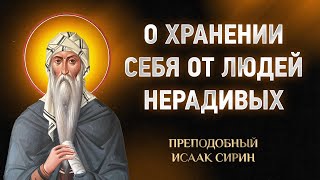 О ХРАНЕНИИ СЕБЯ ОТ ЛЮДЕЙ НЕРАДИВЫХ

ПРЕПОДОБНЫЙ ИСААК СИРИН